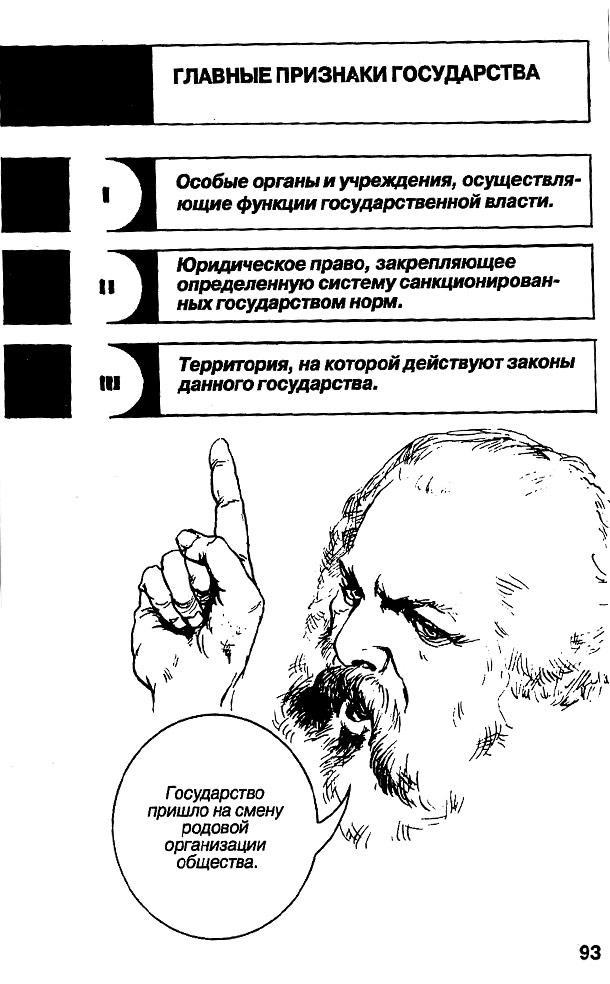 ГЛАВНЫЕ ПРИЗНАКИ ГОСУДАРСТВА

I

Особые органы и учреждения, осуществляющие функции государственной власти.

II

Юридическое право, закрепляющее определенную систему санкционированных государством норм.

III

Территория, на которой действуют законы данного государства.

Государство пришло на смену родовой организации общества.

93